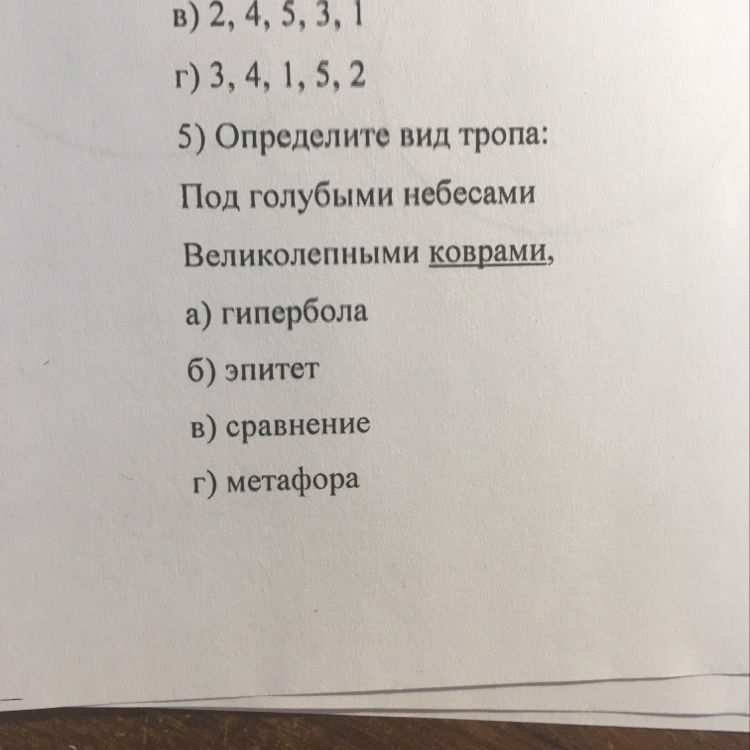 в) 2, 4, 5, 3, 1

г) 3, 4, 1, 5, 2

5) Определите вид тропа:

Под голубыми небесами

Великолепными коврами,

а) гипербола

б) эпитет

в) сравнение

г) метафора